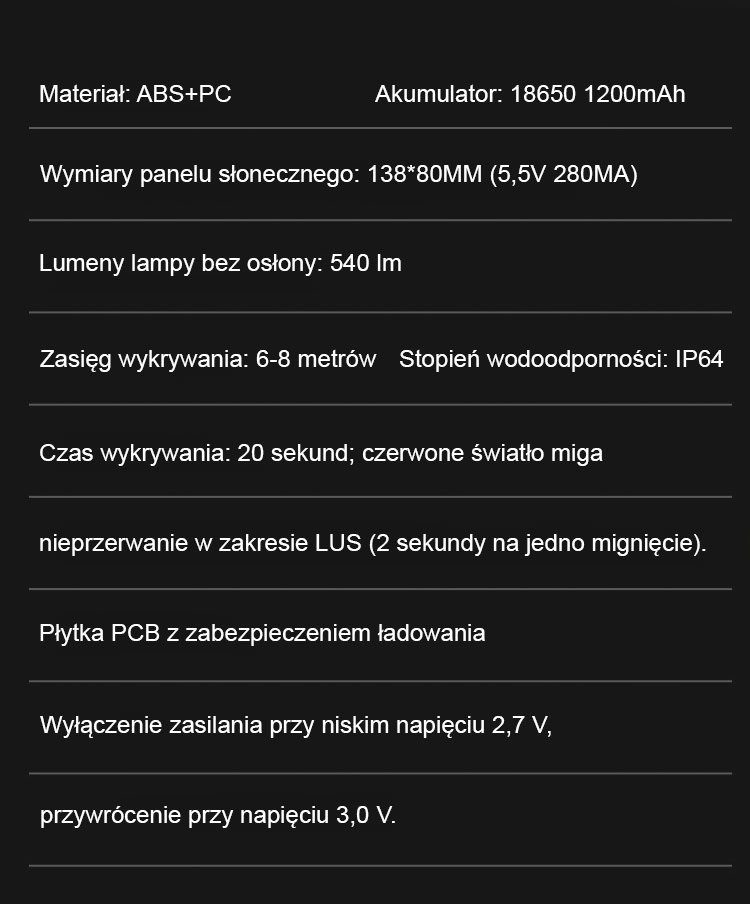 Materiał: ABS+PC Akumulator: 18650 1200mAh

Wymiary panelu słonecznego: 138*80MM (5,5V 280MA)

Lumeny lampy bez osłony: 540 lm

Zasięg wykrywania: 6-8 metrów Stopień wodoodporności: IP64

Czas wykrywania: 20 sekund; czerwone światło miga

nieprzerwanie w zakresie LUS (2 sekundy na jedno mignięcie).

Płytka PCB z zabezpieczeniem ładowania

Wyłączenie zasilania przy niskim napięciu 2,7 V,

przywrócenie przy napięciu 3,0 V.